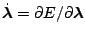 $\dot{\boldsymbol{\lambda}} = \partial E / \partial \boldsymbol{\lambda}$